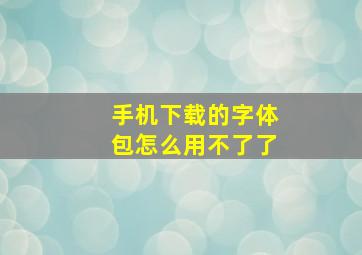 手机下载的字体包怎么用不了了